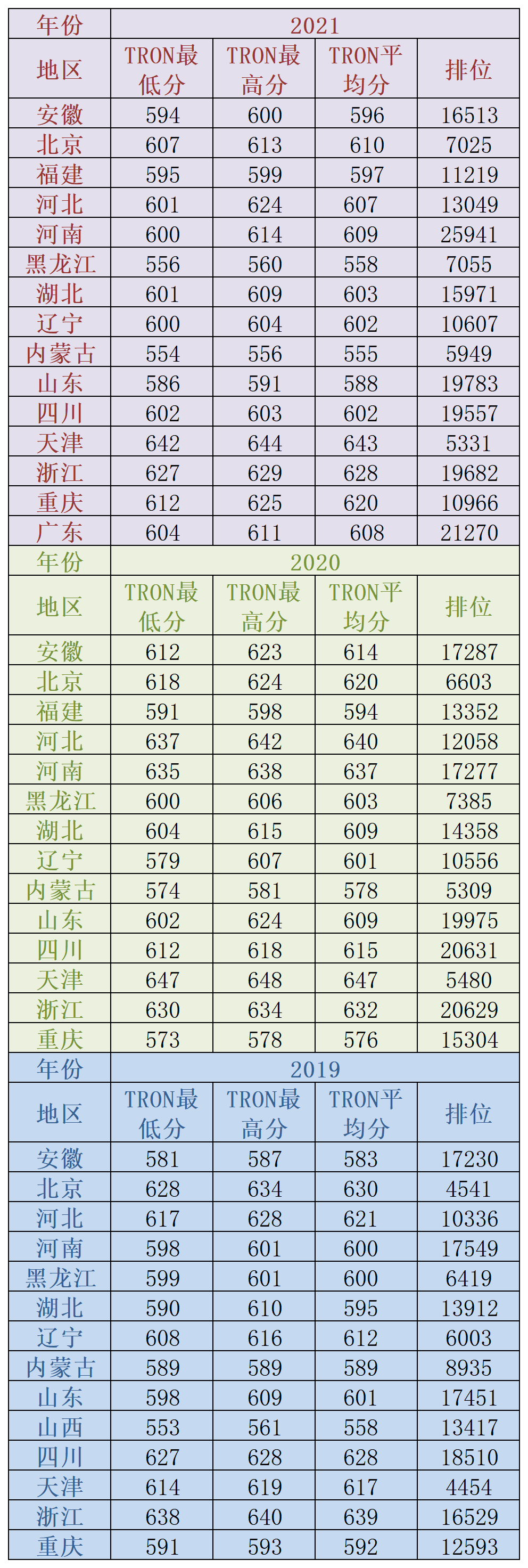 | 年份 | 2021 | | | |
|---|---|---|---|---|
| 地区 | TRON最低分 | TRON最高分 | TRON平均分 | 排位 |
| 安徽 | 594 | 600 | 596 | 16513 |
| 北京 | 607 | 613 | 610 | 7025 |
| 福建 | 595 | 599 | 597 | 11219 |
| 河北 | 601 | 624 | 607 | 13049 |
| 河南 | 600 | 614 | 609 | 25941 |
| 黑龙江 | 556 | 560 | 558 | 7055 |
| 湖北 | 601 | 609 | 603 | 15971 |
| 辽宁 | 600 | 604 | 602 | 10607 |
| 内蒙古 | 554 | 556 | 555 | 5949 |
| 山东 | 586 | 591 | 588 | 19783 |
| 四川 | 602 | 603 | 602 | 19557 |
| 天津 | 642 | 644 | 643 | 5331 |
| 浙江 | 627 | 629 | 628 | 19682 |
| 重庆 | 612 | 625 | 620 | 10966 |
| 广东 | 604 | 611 | 608 | 21270 |
| 年份 | 2020 | | | |
| 地区 | TRON最低分 | TRON最高分 | TRON平均分 | 排位 |
| 安徽 | 612 | 623 | 614 | 17287 |
| 北京 | 618 | 624 | 620 | 6603 |
| 福建 | 591 | 598 | 594 | 13352 |
| 河北 | 637 | 642 | 640 | 12058 |
| 河南 | 635 | 638 | 637 | 17277 |
| 黑龙江 | 600 | 606 | 603 | 7385 |
| 湖北 | 604 | 615 | 609 | 14358 |
| 辽宁 | 579 | 607 | 601 | 10556 |
| 内蒙古 | 574 | 581 | 578 | 5309 |
| 山东 | 602 | 624 | 609 | 19975 |
| 四川 | 612 | 618 | 615 | 20631 |
| 天津 | 647 | 648 | 647 | 5480 |
| 浙江 | 630 | 634 | 632 | 20629 |
| 重庆 | 573 | 578 | 576 | 15304 |
| 年份 | 2019 | | | |
| 地区 | TRON最低分 | TRON最高分 | TRON平均分 | 排位 |
| 安徽 | 581 | 587 | 583 | 17230 |
| 北京 | 628 | 634 | 630 | 4541 |
| 河北 | 617 | 628 | 621 | 10336 |
| 河南 | 598 | 601 | 600 | 17549 |
| 黑龙江 | 599 | 601 | 600 | 6419 |
| 湖北 | 590 | 610 | 595 | 13912 |
| 辽宁 | 608 | 616 | 612 | 6003 |
| 内蒙古 | 589 | 589 | 589 | 8935 |
| 山东 | 598 | 609 | 601 | 17451 |
| 山西 | 553 | 561 | 558 | 13417 |
| 四川 | 627 | 628 | 628 | 18510 |
| 天津 | 614 | 619 | 617 | 4454 |
| 浙江 | 638 | 640 | 639 | 16529 |
| 重庆 | 591 | 593 | 592 | 12593 |